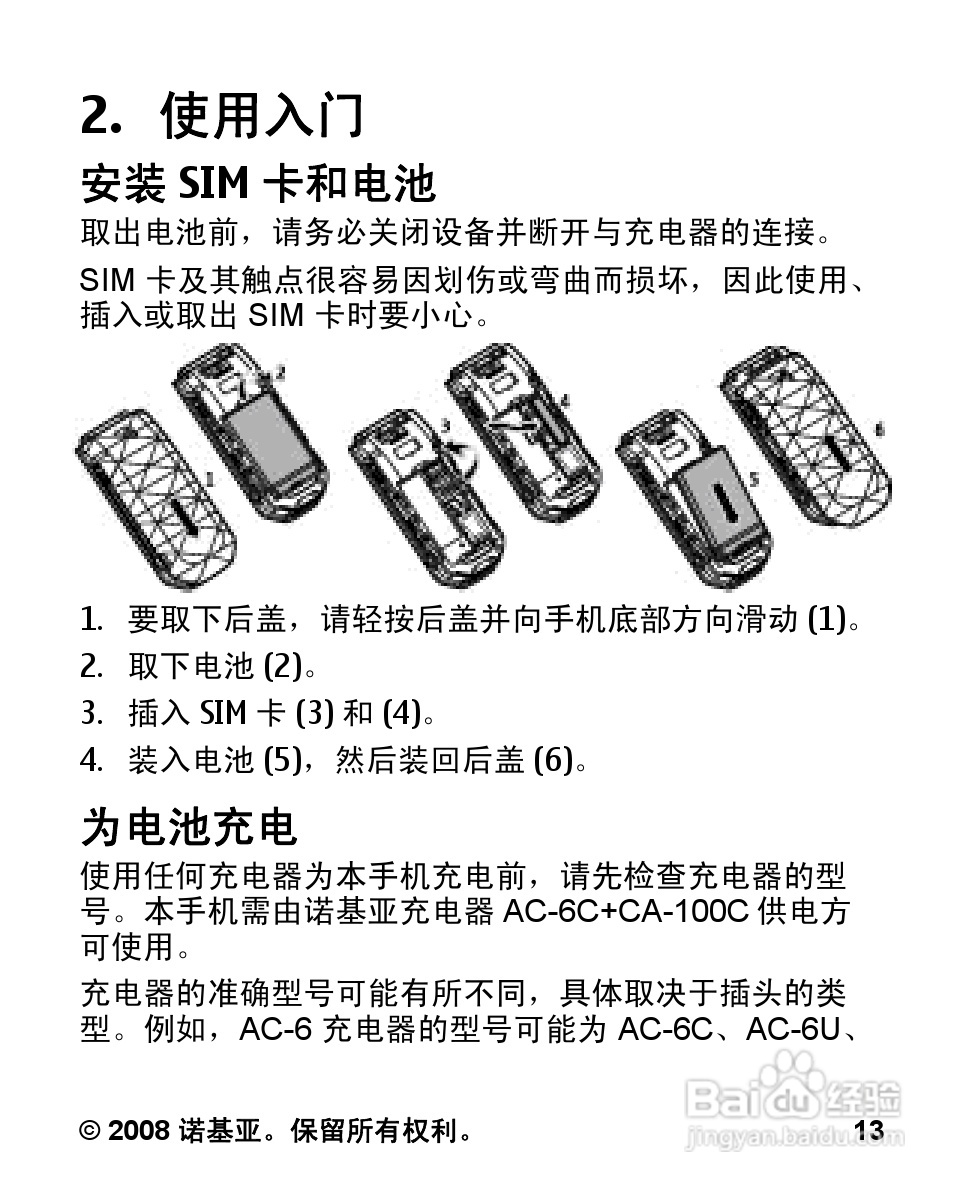 2. 使用入门

安装 SIM 卡和电池

取出电池前，请务必关闭设备并断开与充电器的连接。

SIM 卡及其触点很容易因划伤或弯曲而损坏，因此使用、插入或取出 SIM 卡时要小心。

1
2
3
4
5
6

1. 要取下后盖，请轻按后盖并向手机底部方向滑动 (1)。
2. 取下电池 (2)。
3. 插入 SIM 卡 (3) 和 (4)。
4. 装入电池 (5)，然后装回后盖 (6)。

为电池充电

使用任何充电器为本手机充电前，请先检查充电器的型号。本手机需由诺基亚充电器 AC-6C+CA-100C 供电方可使用。

充电器的准确型号可能有所不同，具体取决于插头的类型。例如，AC-6 充电器的型号可能为 AC-6C、AC-6U、

© 2008 诺基亚。保留所有权利。

13

Baidu 经验
jingyan.baidu.com